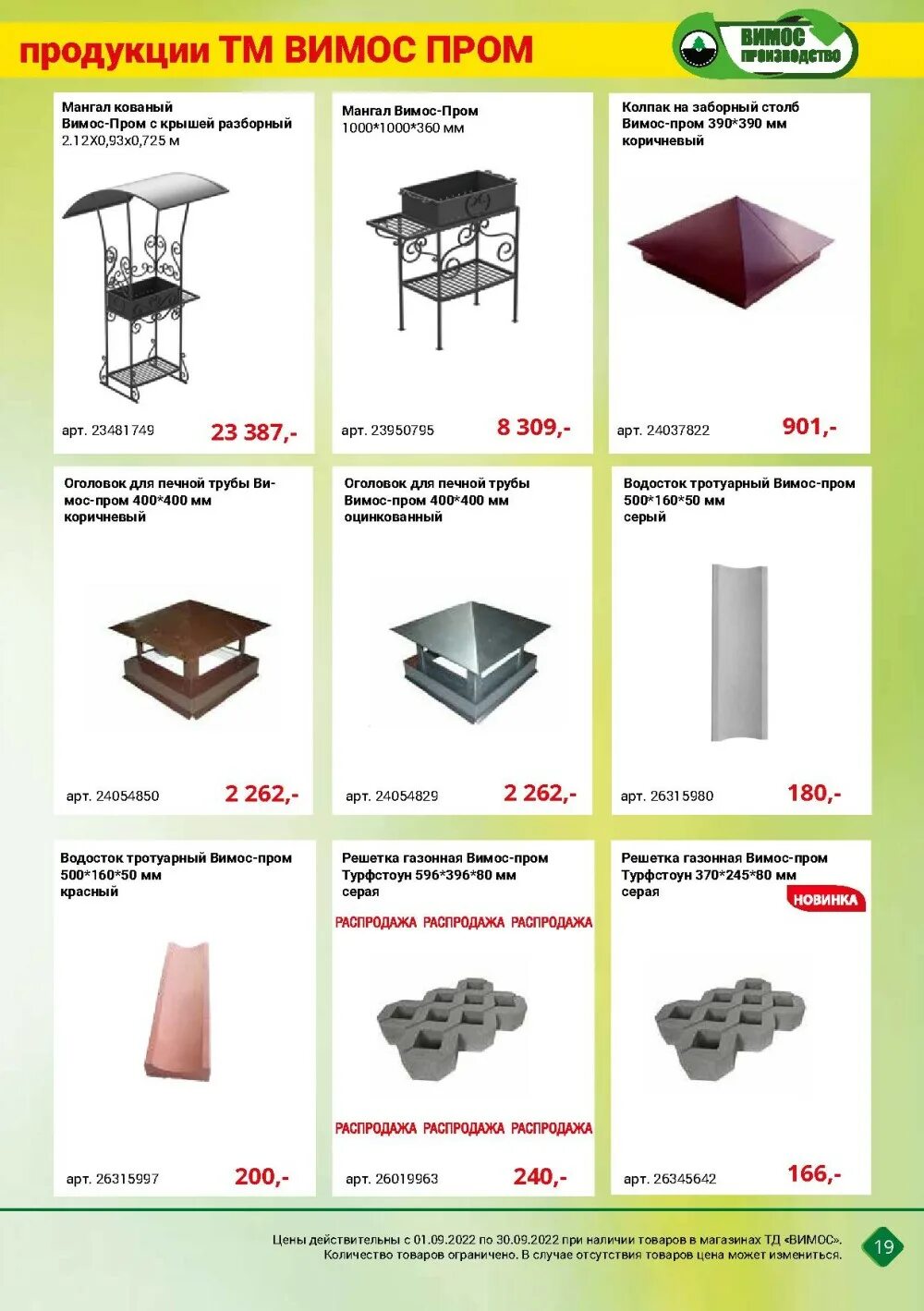 продукции ТМ ВИМОС ПРОМ

ВИМОС ПРОИЗВОДСТВО

Мангал кованый Вимос-Пром с крышей разборный 2.12Х0,93х0,725 м

арт. 23481749
23 387,-

Мангал Вимос-Пром 1000*1000*360 мм

арт. 23950795
8 309,-

Колпак на заборный столб Вимос-пром 390*390 мм коричневый

арт. 24037822
901,-

Оголовок для печной трубы Вимос-пром 400*400 мм коричневый

арт. 24054850
2 262,-

Оголовок для печной трубы Вимос-пром 400*400 мм оцинкованный

арт. 24054829
2 262,-

Водосток тротуарный Вимос-пром 500*160*50 мм серый

арт. 26315980
180,-

Водосток тротуарный Вимос-пром 500*160*50 мм красный

арт. 26315997
200,-

Решетка газонная Вимос-пром Турфстоун 596*396*80 мм серая

РАСПРОДАЖА РАСПРОДАЖА РАСПРОДАЖА

РАСПРОДАЖА РАСПРОДАЖА РАСПРОДАЖА

арт. 26019963
240,-

Решетка газонная Вимос-пром Турфстоун 370*245*80 мм серая

НОВИНКА

арт. 26345642
166,-

Цены действительны с 01.09.2022 по 30.09.2022 при наличии товаров в магазинах ТД «ВИМОС».
Количество товаров ограничено. В случае отсутствия товаров цена может измениться.

19